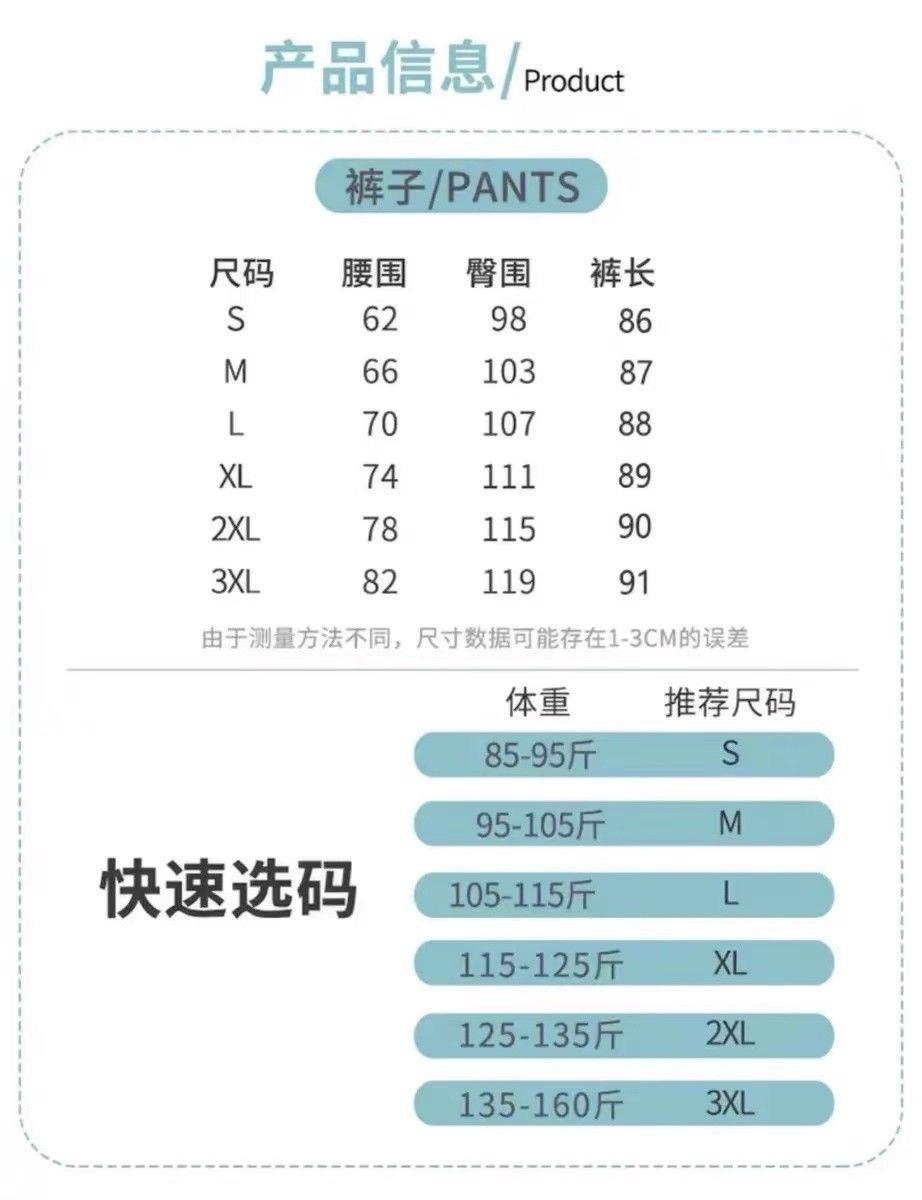 产品信息/Product

裤子/PANTS

| 尺码 | 腰围 | 臀围 | 裤长 |
|---|---|---|---|
| S | 62 | 98 | 86 |
| M | 66 | 103 | 87 |
| L | 70 | 107 | 88 |
| XL | 74 | 111 | 89 |
| 2XL | 78 | 115 | 90 |
| 3XL | 82 | 119 | 91 |

由于测量方法不同，尺寸数据可能存在1-3CM的误差

快速选码

| 体重 | 推荐尺码 |
|---|---|
| 85-95斤 | S |
| 95-105斤 | M |
| 105-115斤 | L |
| 115-125斤 | XL |
| 125-135斤 | 2XL |
| 135-160斤 | 3XL |